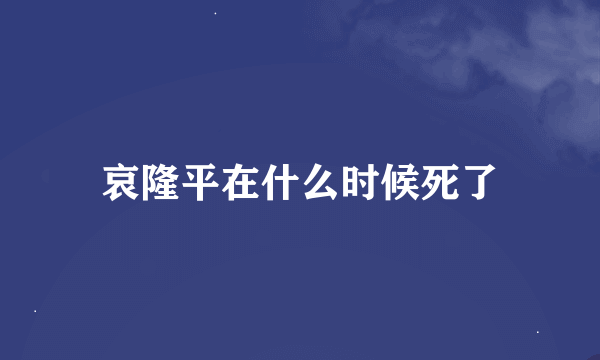 哀隆平在什么时候死了